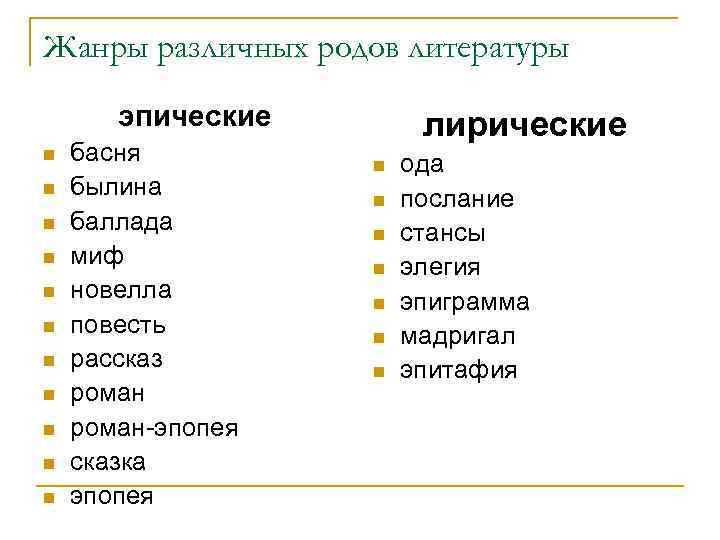 Жанры различных родов литературы

эпические

- басня
- былина
- баллада
- миф
- новелла
- повесть
- рассказ
- роман
- роман-эпопея
- сказка
- эпопея

лирические

- ода
- послание
- стансы
- элегия
- эпиграмма
- мадригал
- эпитафия